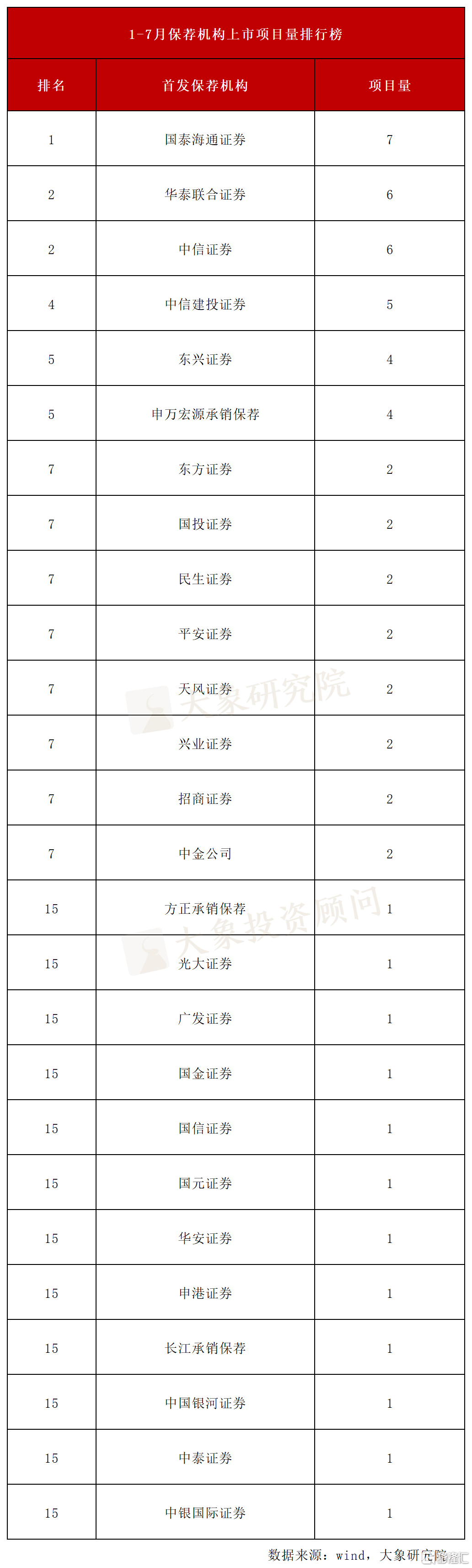 1-7月保荐机构上市项目量排行榜

| 排名 | 首发保荐机构 | 项目量 |
|---|---|---|
| 1 | 国泰海通证券 | 7 |
| 2 | 华泰联合证券 | 6 |
| 2 | 中信证券 | 6 |
| 4 | 中信建投证券 | 5 |
| 5 | 东兴证券 | 4 |
| 5 | 申万宏源承销保荐 | 4 |
| 7 | 东方证券 | 2 |
| 7 | 国投证券 | 2 |
| 7 | 民生证券 | 2 |
| 7 | 平安证券 | 2 |
| 7 | 天风证券 | 2 |
| 7 | 兴业证券 | 2 |
| 7 | 招商证券 | 2 |
| 7 | 中金公司 | 2 |
| 15 | 方正承销保荐 | 1 |
| 15 | 光大证券 | 1 |
| 15 | 广发证券 | 1 |
| 15 | 国金证券 | 1 |
| 15 | 国信证券 | 1 |
| 15 | 国元证券 | 1 |
| 15 | 华安证券 | 1 |
| 15 | 申港证券 | 1 |
| 15 | 长江承销保荐 | 1 |
| 15 | 中国银河证券 | 1 |
| 15 | 中泰证券 | 1 |
| 15 | 中银国际证券 | 1 |

大象研究院
大象投资顾问

数据来源：wind，大象研究院
格隆汇